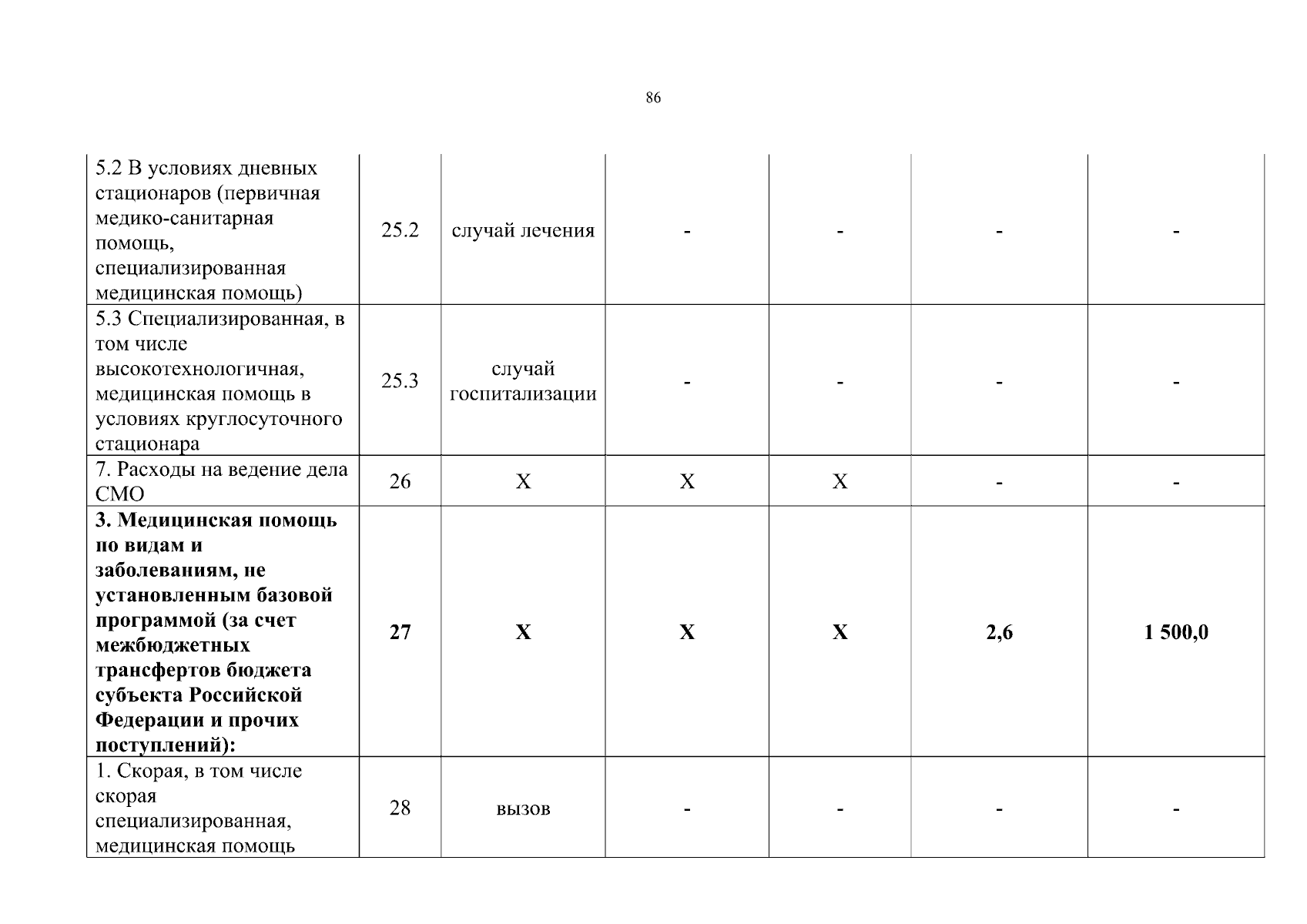 86

| 5.2 В условиях дневных стационаров (первичная медико-санитарная помощь, специализированная медицинская помощь) | 25.2 | случай лечения | - | - | - | - |
|---|---|---|---|---|---|---|
| 5.3 Специализированная, в том числе высокотехнологичная, медицинская помощь в условиях круглосуточного стационара | 25.3 | случай госпитализации | - | - | - | - |
| 7. Расходы на ведение дела СМО | 26 | X | X | X | - | - |
| 3. Медицинская помощь по видам и заболеваниям, не установленным базовой программой (за счет межбюджетных трансфертов бюджета субъекта Российской Федерации и прочих поступлений): | 27 | X | X | X | 2,6 | 1 500,0 |
| 1. Скорая, в том числе скорая специализированная, медицинская помощь | 28 | вызов | - | - | - | - |